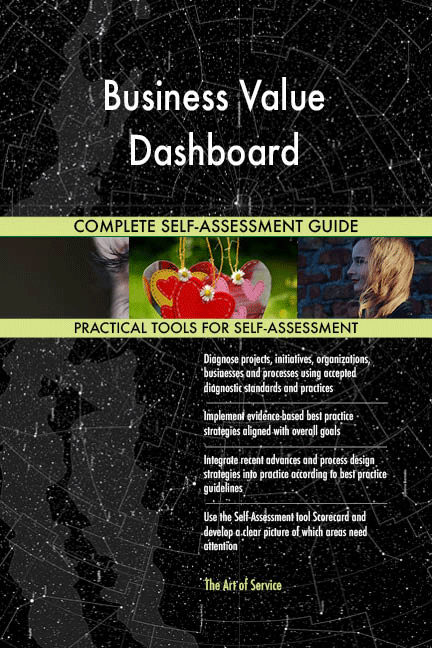 Business Value Dashboard

COMPLETE SELF-ASSESSMENT GUIDE

PRACTICAL TOOLS FOR SELF-ASSESSMENT

Diagnose projects, initiatives, organizations, businesses and processes using accepted diagnostic standards and practices

Implement evidence-based best practice strategies aligned with overall goals

Integrate recent advances and process design strategies into practice according to best practice guidelines

Use the Self-Assessment tool Scorecard and develop a clear picture of which areas need attention

The Art of Service